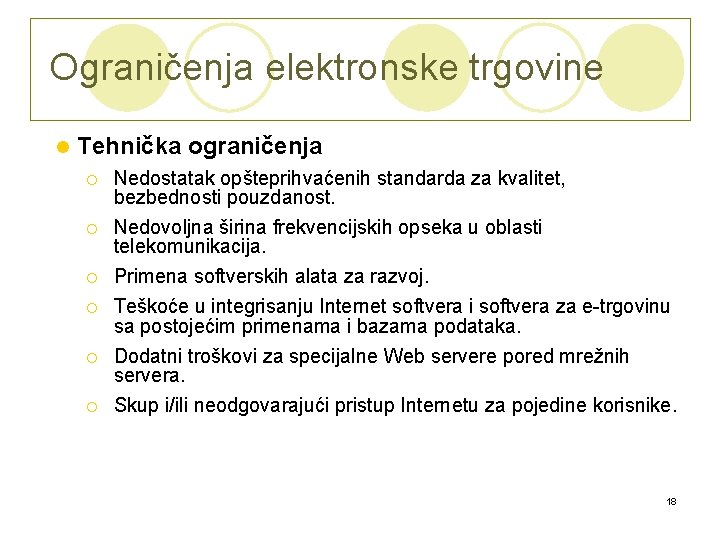 Ograničenja elektronske trgovine

Tehnička ograničenja

Nedostatak opšteprihvaćenih standarda za kvalitet, bezbednosti pouzdanost.

Nedovoljna širina frekvencijskih opseka u oblasti telekomunikacija.

Primena softverskih alata za razvoj.

Teškoće u integrisanju Internet softvera i softvera za e-trgovinu sa postojećim primenama i bazama podataka.

Dodatni troškovi za specijalne Web servere pored mrežnih servera.

Skup i/ili neodgovarajući pristup Internetu za pojedine korisnike.

18